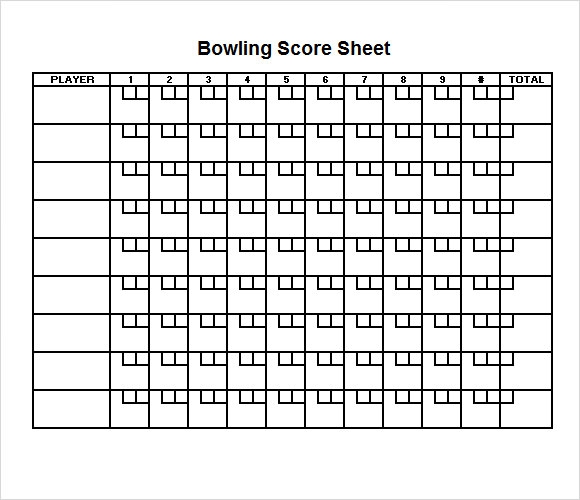 Bowling Score Sheet

| PLAYER | 1 | 2 | 3 | 4 | 5 | 6 | 7 | 8 | 9 | # | TOTAL |
|---|---|---|---|---|---|---|---|---|---|---|---|
| | | | | | | | | | | | |
| | | | | | | | | | | | |
| | | | | | | | | | | | |
| | | | | | | | | | | | |
| | | | | | | | | | | | |
| | | | | | | | | | | | |
| | | | | | | | | | | | |
| | | | | | | | | | | | |
| | | | | | | | | | | | |